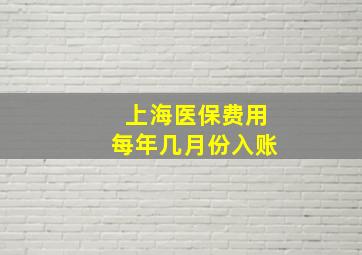 上海医保费用
每年几月份入账